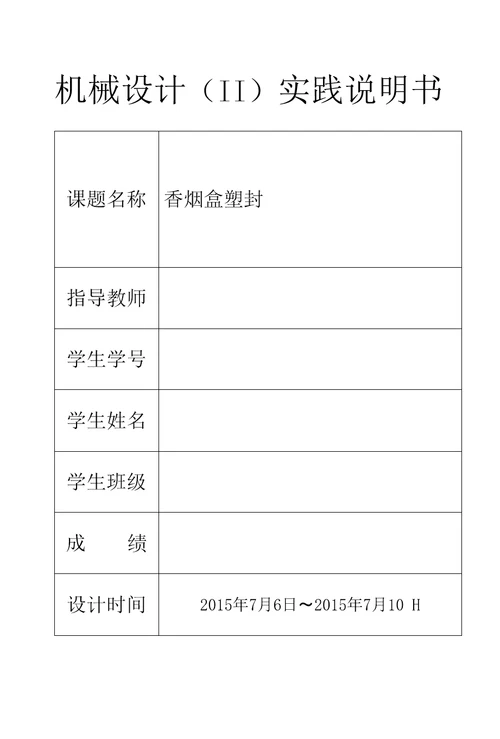 机械设计（II）实践说明书

| 课题名称 | 香烟盒塑封 |
|---|---|
| 指导教师 | |
| 学生学号 | |
| 学生姓名 | |
| 学生班级 | |
| 成　　绩 | |
| 设计时间 | 2015年7月6日～2015年7月10 H |